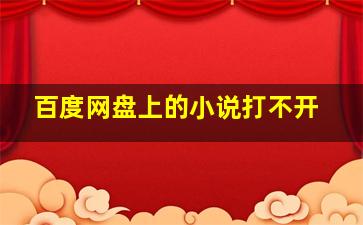 百度网盘上的小说打不开